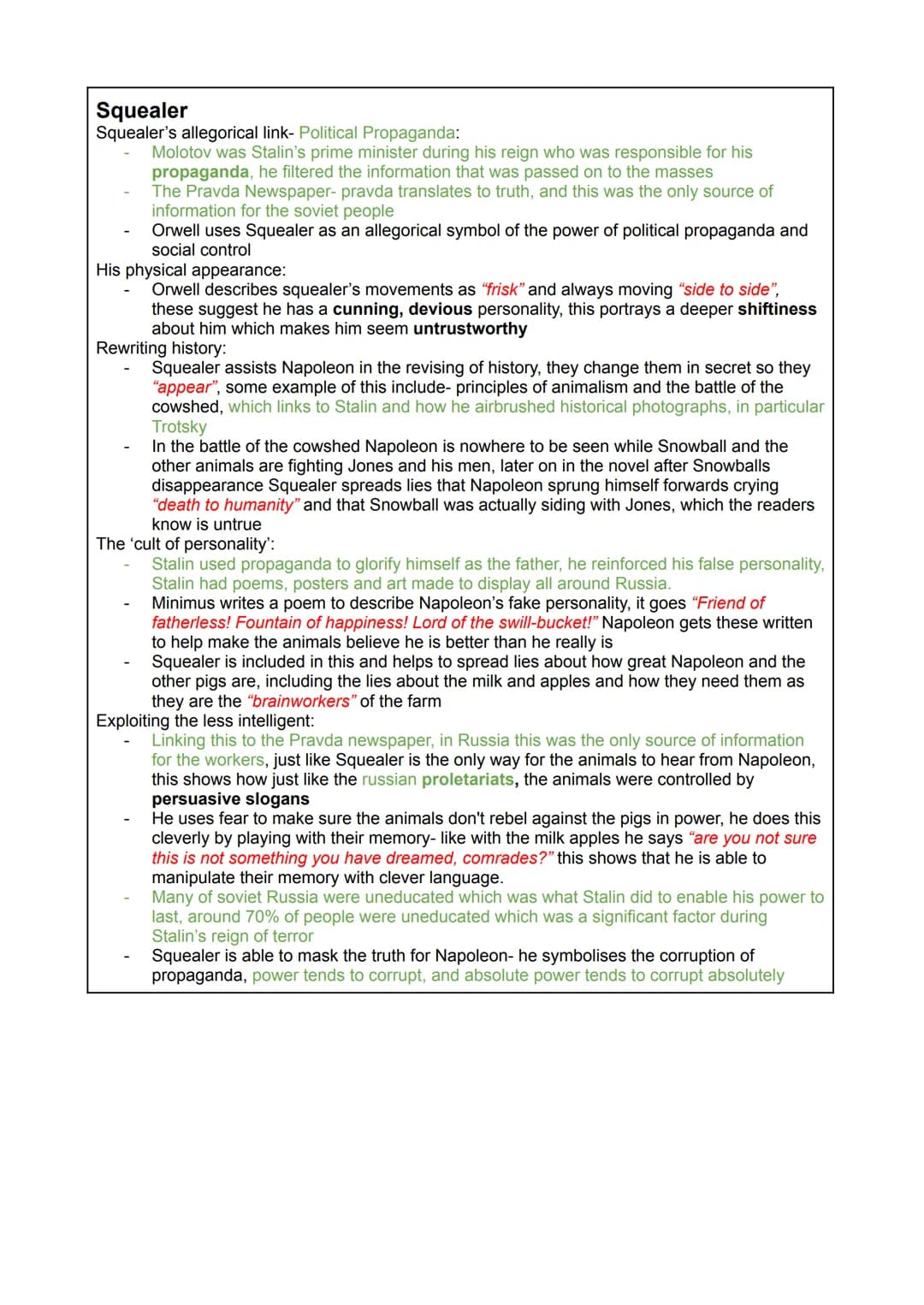 Squealer
Squealer's allegorical link- Political Propaganda:
- Molotov was Stalin's prime minister during his reign who was responsible for his propaganda, he filtered the information that was passed on to the masses
- The Pravda Newspaper- pravda translates to truth, and this was the only source of information for the soviet people
- Orwell uses Squealer as an allegorical symbol of the power of political propaganda and social control

His physical appearance:
- Orwell describes squealer's movements as "frisk" and always moving "side to side", these suggest he has a cunning, devious personality, this portrays a deeper shiftiness about him which makes him seem untrustworthy

Rewriting history:
- Squealer assists Napoleon in the revising of history, they change them in secret so they "appear", some example of this include- principles of animalism and the battle of the cowshed, which links to Stalin and how he airbrushed historical photographs, in particular Trotsky
- In the battle of the cowshed Napoleon is nowhere to be seen while Snowball and the other animals are fighting Jones and his men, later on in the novel after Snowballs disappearance Squealer spreads lies that Napoleon sprung himself forwards crying "death to humanity" and that Snowball was actually siding with Jones, which the readers know is untrue

The 'cult of personality':
- Stalin used propaganda to glorify himself as the father, he reinforced his false personality, Stalin had poems, posters and art made to display all around Russia.
- Minimus writes a poem to describe Napoleon's fake personality, it goes "Friend of fatherless! Fountain of happiness! Lord of the swill-bucket!" Napoleon gets these written to help make the animals believe he is better than he really is
- Squealer is included in this and helps to spread lies about how great Napoleon and the other pigs are, including the lies about the milk and apples and how they need them as they are the "brainworkers" of the farm

Exploiting the less intelligent:
- Linking this to the Pravda newspaper, in Russia this was the only source of information for the workers, just like Squealer is the only way for the animals to hear from Napoleon, this shows how just like the russian proletariats, the animals were controlled by persuasive slogans
- He uses fear to make sure the animals don't rebel against the pigs in power, he does this cleverly by playing with their memory- like with the milk apples he says "are you not sure this is not something you have dreamed, comrades?" this shows that he is able to manipulate their memory with clever language.
- Many of soviet Russia were uneducated which was what Stalin did to enable his power to last, around 70% of people were uneducated which was a significant factor during Stalin's reign of terror
- Squealer is able to mask the truth for Napoleon- he symbolises the corruption of propaganda, power tends to corrupt, and absolute power tends to corrupt absolutely